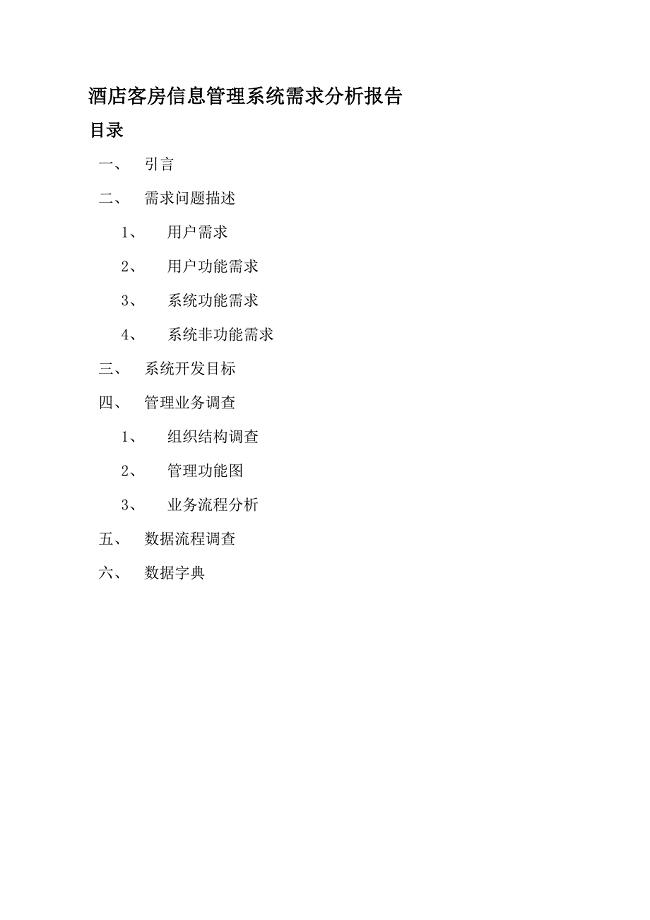 酒店客房信息管理系统需求分析报告

目录

一、 引言

二、 需求问题描述

1、 用户需求

2、 用户功能需求

3、 系统功能需求

4、 系统非功能需求

三、 系统开发目标

四、 管理业务调查

1、 组织结构调查

2、 管理功能图

3、 业务流程分析

五、 数据流程调查

六、 数据字典